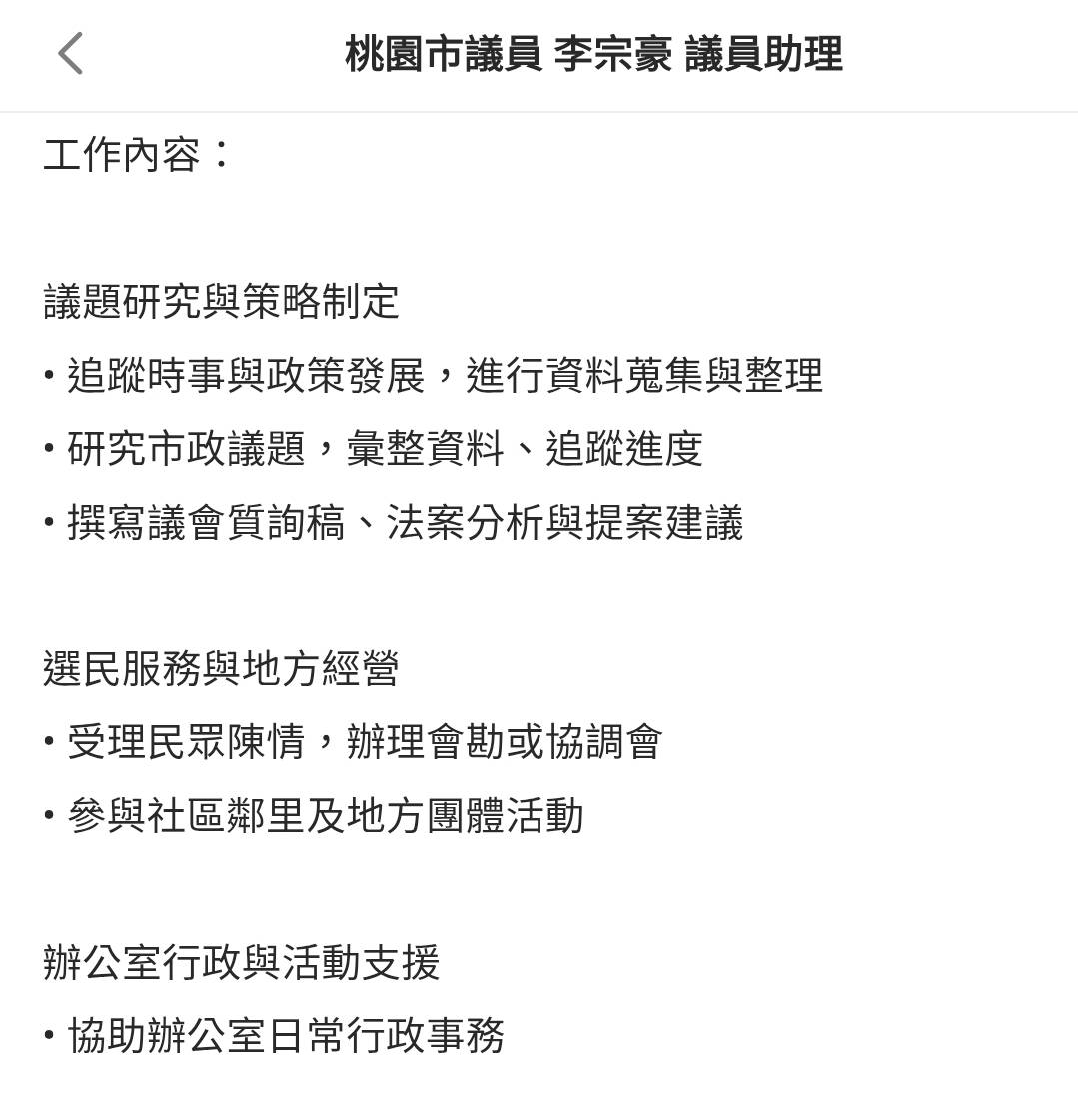 桃園市議員 李宗豪 議員助理

工作內容：

議題研究與策略制定
• 追蹤時事與政策發展，進行資料蒐集與整理
• 研究市政議題，彙整資料、追蹤進度
• 撰寫議會質詢稿、法案分析與提案建議

選民服務與地方經營
• 受理民眾陳情，辦理會勘或協調會
• 參與社區鄰里及地方團體活動

辦公室行政與活動支援
• 協助辦公室日常行政事務